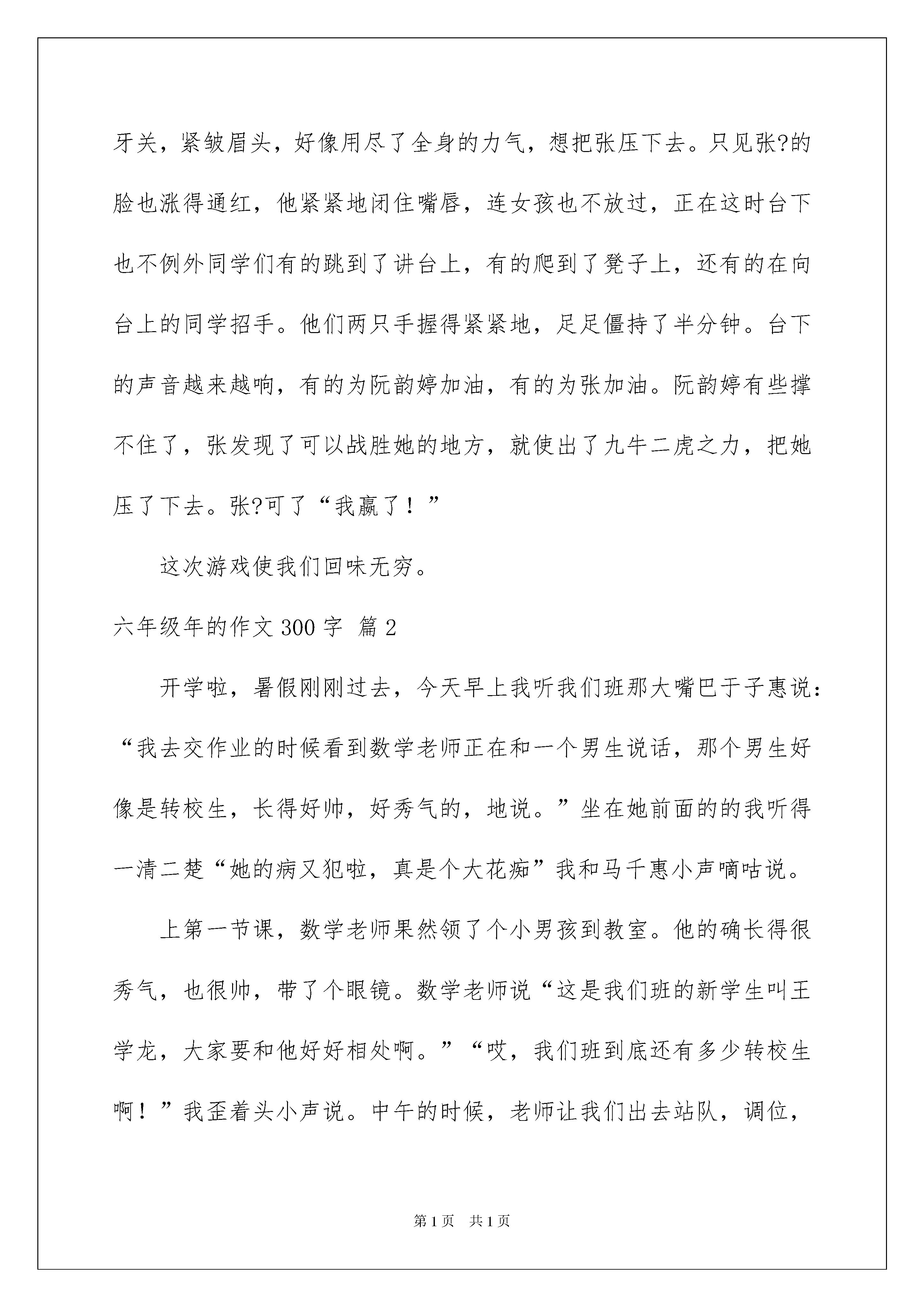 牙关，紧皱眉头，好像用尽了全身的力气，想把张压下去。只见张?的脸也涨得通红，他紧紧地闭住嘴唇，连女孩也不放过，正在这时台下也不例外同学们有的跳到了讲台上，有的爬到了凳子上，还有的在向台上的同学招手。他们两只手握得紧紧地，足足僵持了半分钟。台下的声音越来越响，有的为阮韵婷加油，有的为张加油。阮韵婷有些撑不住了，张发现了可以战胜她的地方，就使出了九牛二虎之力，把她压了下去。张?可了“我赢了！”

这次游戏使我们回味无穷。

六年级年的作文 300 字  篇 2

开学啦，暑假刚刚过去，今天早上我听我们班那大嘴巴于子惠说：“我去交作业的时候看到数学老师正在和一个男生说话，那个男生好像是转校生，长得好帅，好秀气的，地说。”坐在她前面的的我听得一清二楚“她的病又犯啦，真是个大花痴”我和马千惠小声嘀咕说。

上第一节课，数学老师果然领了个小男孩到教室。他的确长得很秀气，也很帅，带了个眼镜。数学老师说“这是我们班的新学生叫王学龙，大家要和他好好相处啊。”“哎，我们班到底还有多少转校生啊！”我歪着头小声说。中午的时候，老师让我们出去站队，调位，

第 1 页   共 1 页